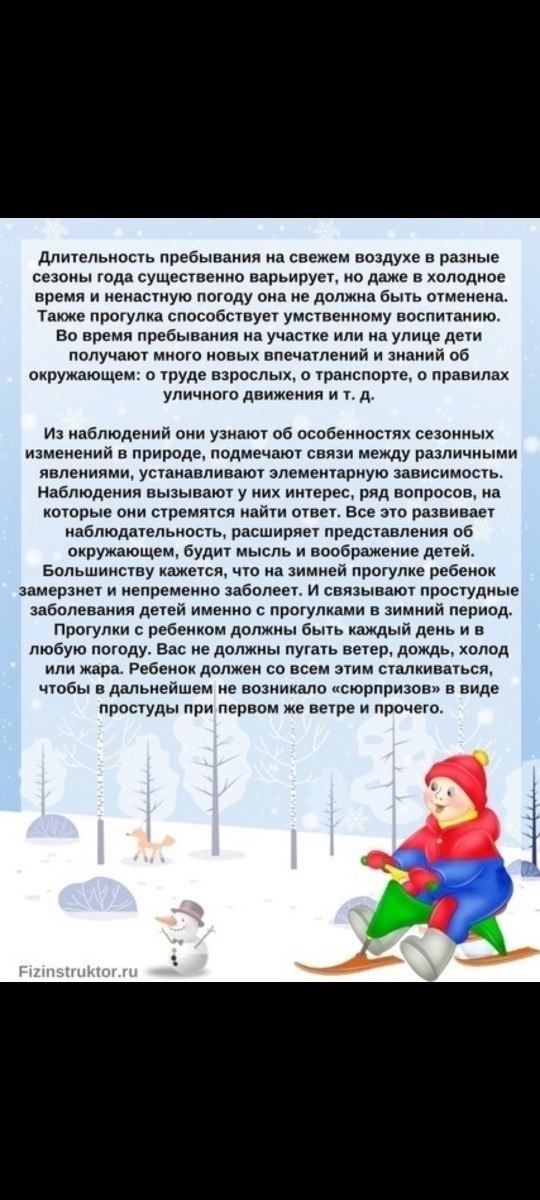 Длительность пребывания на свежем воздухе в разные сезоны года существенно варьирует, но даже в холодное время и ненастную погоду она не должна быть отменена. Также прогулка способствует умственному воспитанию. Во время пребывания на участке или на улице дети получают много новых впечатлений и знаний об окружающем: о труде взрослых, о транспорте, о правилах уличного движения и т. д.

Из наблюдений они узнают об особенностях сезонных изменений в природе, подмечают связи между различными явлениями, устанавливают элементарную зависимость. Наблюдения вызывают у них интерес, ряд вопросов, на которые они стремятся найти ответ. Все это развивает наблюдательность, расширяет представления об окружающем, будит мысль и воображение детей. Большинству кажется, что на зимней прогулке ребенок замерзнет и непременно заболеет. И связывают простудные заболевания детей именно с прогулками в зимний период. Прогулки с ребенком должны быть каждый день и в любую погоду. Вас не должны пугать ветер, дождь, холод или жара. Ребенок должен со всем этим сталкиваться, чтобы в дальнейшем не возникало «сюрпризов» в виде простуды при первом же ветре и прочего.

Fizinstruktor.ru